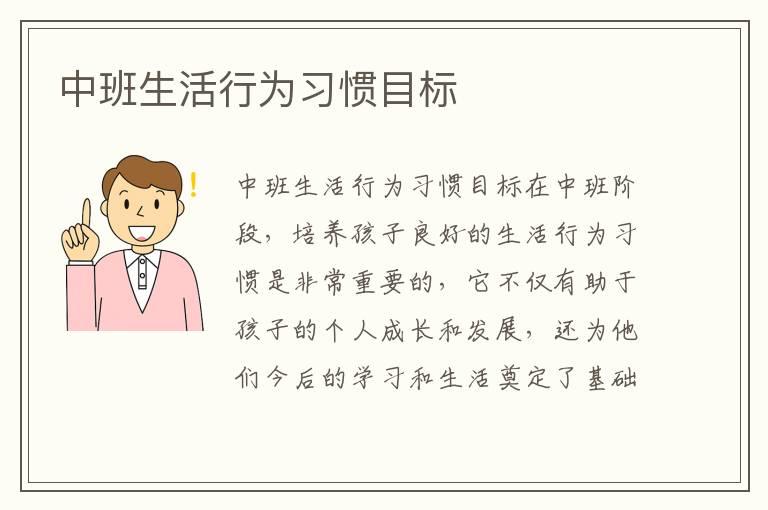 中班生活行为习惯目标

中班生活行为习惯目标在中班阶段，培养孩子良好的生活行为习惯是非常重要的，它不仅有助于孩子的个人成长和发展，还为他们今后的学习和生活奠定了基础